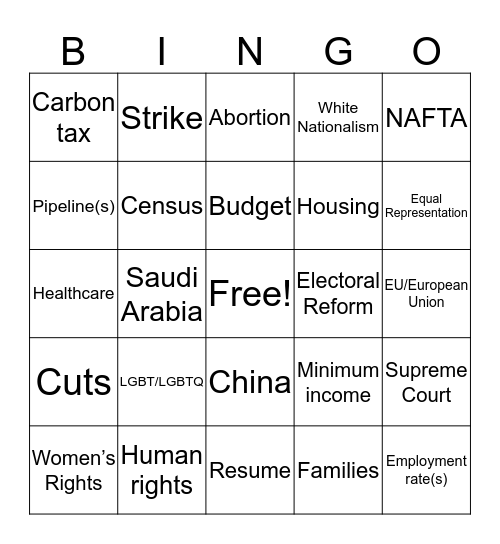 | B | I | N | G | O |
|---|---|---|---|---|
| Carbon tax | Strike | Abortion | White Nationalism | NAFTA |
| Pipeline(s) | Census | Budget | Housing | Equal Representation |
| Healthcare | Saudi Arabia | Free! | Electoral Reform | EU/European Union |
| Cuts | LGBT/LGBTQ | China | Minimum income | Supreme Court |
| Women's Rights | Human rights | Resume | Families | Employment rate(s) |